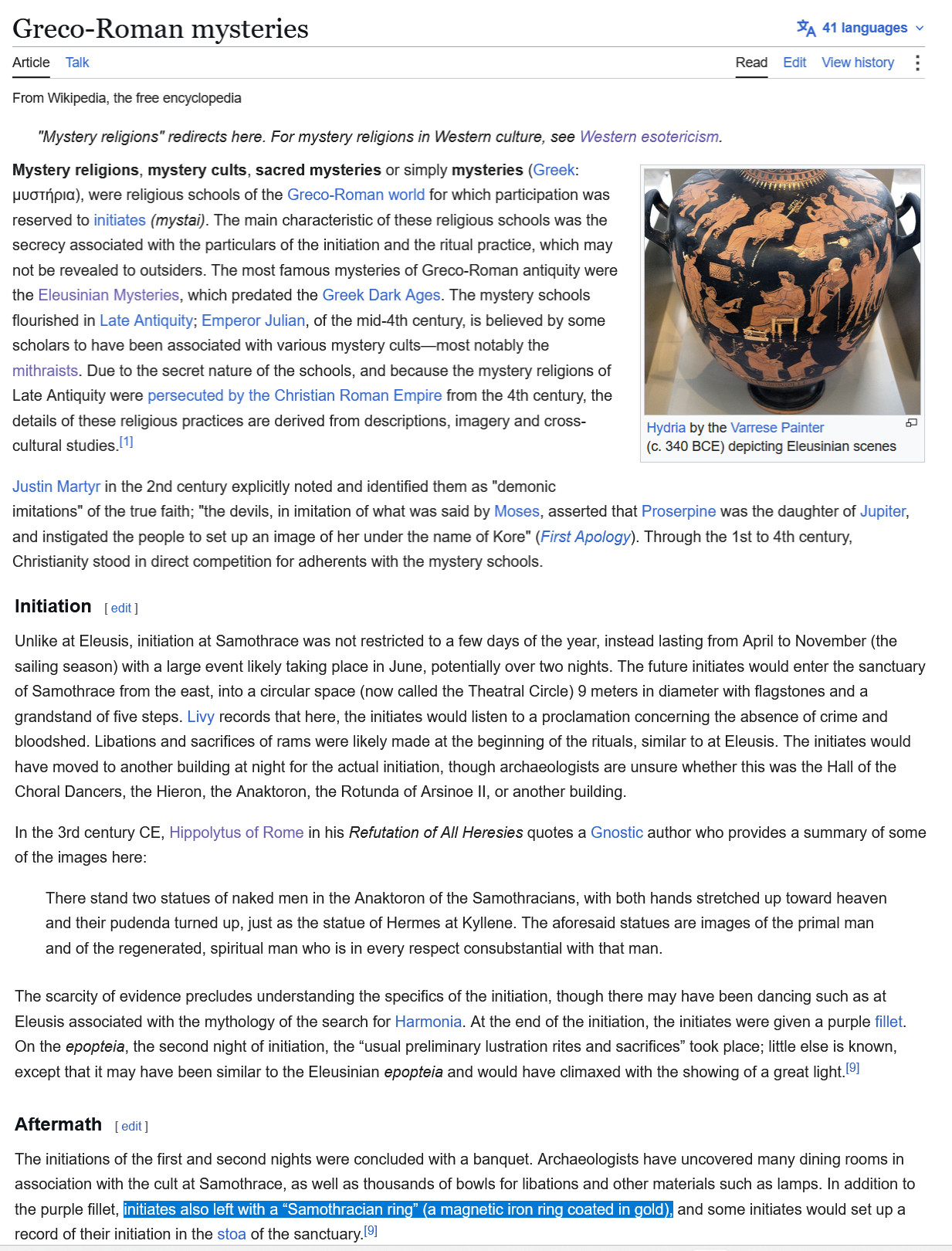 Greco-Roman mysteries

41 languages

Article Talk

Read Edit View history

From Wikipedia, the free encyclopedia

"Mystery religions" redirects here. For mystery religions in Western culture, see Western esotericism.

Mystery religions, mystery cults, sacred mysteries or simply mysteries (Greek: μυστήρια), were religious schools of the Greco-Roman world for which participation was reserved to initiates (mystai). The main characteristic of these religious schools was the secrecy associated with the particulars of the initiation and the ritual practice, which may not be revealed to outsiders. The most famous mysteries of Greco-Roman antiquity were the Eleusinian Mysteries, which predated the Greek Dark Ages. The mystery schools flourished in Late Antiquity; Emperor Julian, of the mid-4th century, is believed by some scholars to have been associated with various mystery cults—most notably the mithraists. Due to the secret nature of the schools, and because the mystery religions of Late Antiquity were persecuted by the Christian Roman Empire from the 4th century, the details of these religious practices are derived from descriptions, imagery and cross-cultural studies.[1]

Hydria by the Varrese Painter (c. 340 BCE) depicting Eleusinian scenes

Justin Martyr in the 2nd century explicitly noted and identified them as "demonic imitations" of the true faith; "the devils, in imitation of what was said by Moses, asserted that Proserpine was the daughter of Jupiter, and instigated the people to set up an image of her under the name of Kore" (First Apology). Through the 1st to 4th century, Christianity stood in direct competition for adherents with the mystery schools.

Initiation [ edit ]

Unlike at Eleusis, initiation at Samothrace was not restricted to a few days of the year, instead lasting from April to November (the sailing season) with a large event likely taking place in June, potentially over two nights. The future initiates would enter the sanctuary of Samothrace from the east, into a circular space (now called the Theatral Circle) 9 meters in diameter with flagstones and a grandstand of five steps. Livy records that here, the initiates would listen to a proclamation concerning the absence of crime and bloodshed. Libations and sacrifices of rams were likely made at the beginning of the rituals, similar to at Eleusis. The initiates would have moved to another building at night for the actual initiation, though archaeologists are unsure whether this was the Hall of the Choral Dancers, the Hieron, the Anaktoron, the Rotunda of Arsinoe II, or another building.

In the 3rd century CE, Hippolytus of Rome in his Refutation of All Heresies quotes a Gnostic author who provides a summary of some of the images here:

There stand two statues of naked men in the Anaktoron of the Samothracians, with both hands stretched up toward heaven and their pudenda turned up, just as the statue of Hermes at Kyllene. The aforesaid statues are images of the primal man and of the regenerated, spiritual man who is in every respect consubstantial with that man.

The scarcity of evidence precludes understanding the specifics of the initiation, though there may have been dancing such as at Eleusis associated with the mythology of the search for Harmonia. At the end of the initiation, the initiates were given a purple fillet. On the epopteia, the second night of initiation, the “usual preliminary lustration rites and sacrifices” took place; little else is known, except that it may have been similar to the Eleusinian epopteia and would have climaxed with the showing of a great light.[9]

Aftermath [ edit ]

The initiations of the first and second nights were concluded with a banquet. Archaeologists have uncovered many dining rooms in association with the cult at Samothrace, as well as thousands of bowls for libations and other materials such as lamps. In addition to the purple fillet, initiates also left with a “Samothracian ring” (a magnetic iron ring coated in gold), and some initiates would set up a record of their initiation in the stoa of the sanctuary.[9]